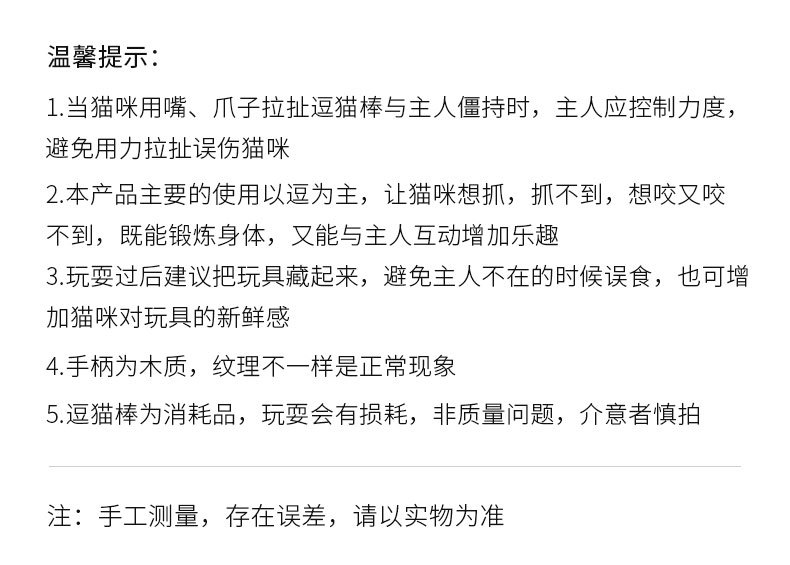 温馨提示:

1.当猫咪用嘴、爪子拉扯逗猫棒与主人僵持时，主人应控制力度，避免用力拉扯误伤猫咪

2.本产品主要的使用以逗为主，让猫咪想抓，抓不到，想咬又咬不到，既能锻炼身体，又能与主人互动增加乐趣

3.玩耍过后建议把玩具藏起来，避免主人不在的时候误食，也可增加猫咪对玩具的新鲜感

4.手柄为木质，纹理不一样是正常现象

5.逗猫棒为消耗品，玩耍会有损耗，非质量问题，介意者慎拍

注：手工测量，存在误差，请以实物为准